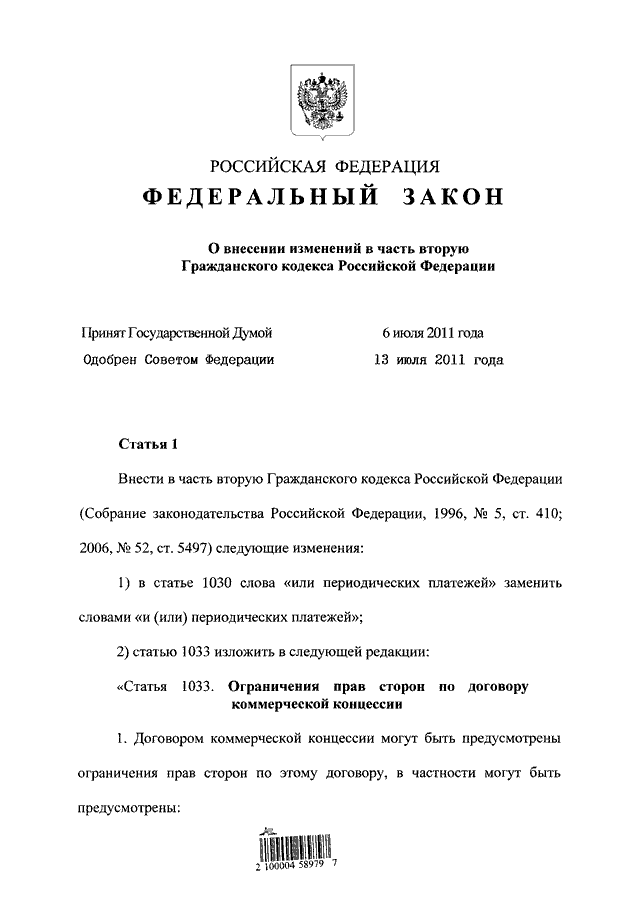 РОССИЙСКАЯ ФЕДЕРАЦИЯ

ФЕДЕРАЛЬНЫЙ ЗАКОН

О внесении изменений в часть вторую Гражданского кодекса Российской Федерации

Принят Государственной Думой 6 июля 2011 года

Одобрен Советом Федерации 13 июля 2011 года

Статья 1

Внести в часть вторую Гражданского кодекса Российской Федерации (Собрание законодательства Российской Федерации, 1996, № 5, ст. 410; 2006, № 52, ст. 5497) следующие изменения:

1) в статье 1030 слова «или периодических платежей» заменить словами «и (или) периодических платежей»;

2) статью 1033 изложить в следующей редакции:

«Статья 1033. Ограничения прав сторон по договору коммерческой концессии

1. Договором коммерческой концессии могут быть предусмотрены ограничения прав сторон по этому договору, в частности могут быть предусмотрены:

2 100004 58979 7